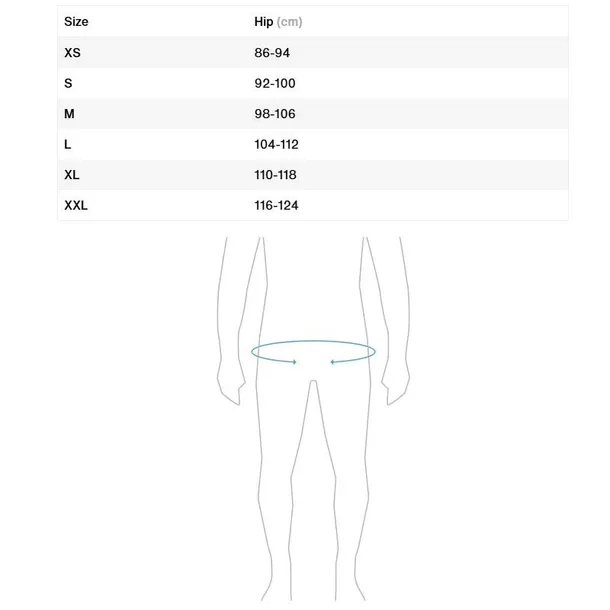 | Size | Hip (cm) |
|---|---|
| XS | 86-94 |
| S | 92-100 |
| M | 98-106 |
| L | 104-112 |
| XL | 110-118 |
| XXL | 116-124 |